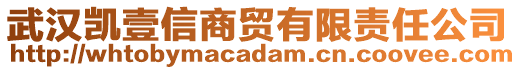 武汉凯壹信商贸有限责任公司
http://whtobymacadam.cn.coovee.com